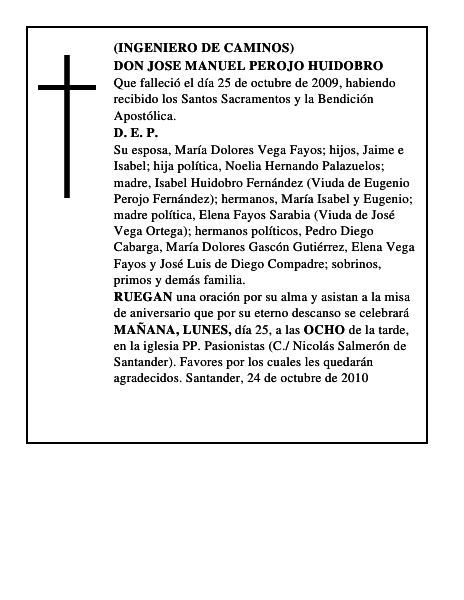 (INGENIERO DE CAMINOS)
DON JOSE MANUEL PEROJO HUIDOBRO
Que falleció el día 25 de octubre de 2009, habiendo recibido los Santos Sacramentos y la Bendición Apostólica.
D. E. P.
Su esposa, María Dolores Vega Fayos; hijos, Jaime e Isabel; hija política, Noelia Hernando Palazuelos; madre, Isabel Huidobro Fernández (Viuda de Eugenio Perojo Fernández); hermanos, María Isabel y Eugenio; madre política, Elena Fayos Sarabia (Viuda de José Vega Ortega); hermanos políticos, Pedro Diego Cabarga, María Dolores Gascón Gutiérrez, Elena Vega Fayos y José Luis de Diego Compadre; sobrinos, primos y demás familia.
RUEGAN una oración por su alma y asistan a la misa de aniversario que por su eterno descanso se celebrará MAÑANA, LUNES, día 25, a las OCHO de la tarde, en la iglesia PP. Pasionistas (C./ Nicolás Salmerón de Santander). Favores por los cuales les quedarán agradecidos. Santander, 24 de octubre de 2010